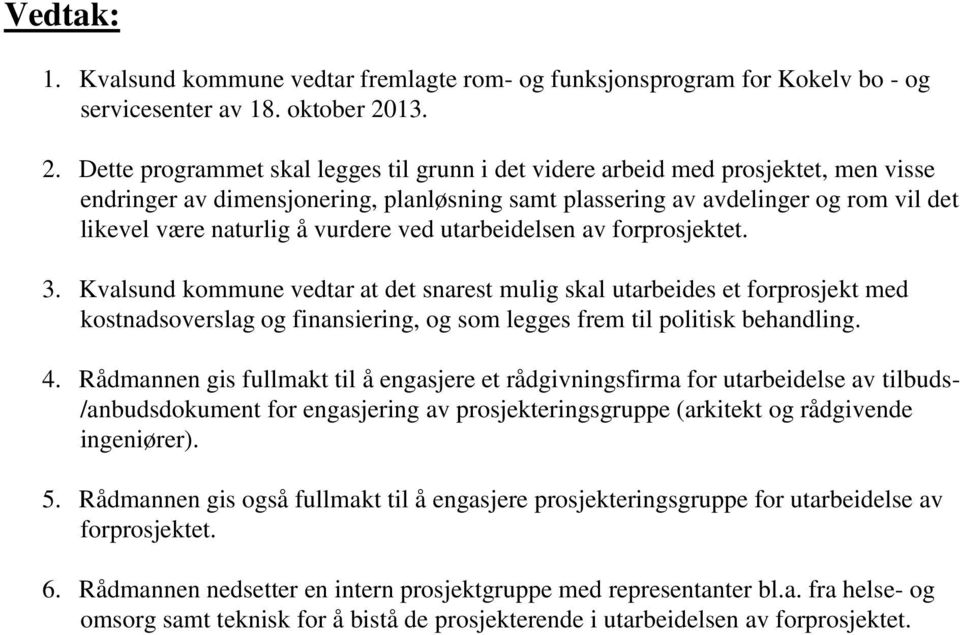 Vedtak:

1. Kvalsund kommune vedtar fremlagte rom- og funksjonsprogram for Kokelv bo - og servicesenter av 18. oktober 2013.

2. Dette programmet skal legges til grunn i det videre arbeid med prosjektet, men visse endringer av dimensjonering, planløsning samt plassering av avdelinger og rom vil det likevel være naturlig å vurdere ved utarbeidelsen av forprosjektet.

3. Kvalsund kommune vedtar at det snarest mulig skal utarbeides et forprosjekt med kostnadsoverslag og finansiering, og som legges frem til politisk behandling.

4. Rådmannen gis fullmakt til å engasjere et rådgivningsfirma for utarbeidelse av tilbuds-/anbudsdokument for engasjering av prosjekteringsgruppe (arkitekt og rådgivende ingeniører).

5. Rådmannen gis også fullmakt til å engasjere prosjekteringsgruppe for utarbeidelse av forprosjektet.

6. Rådmannen nedsetter en intern prosjektgruppe med representanter bl.a. fra helse- og omsorg samt teknisk for å bistå de prosjekterende i utarbeidelsen av forprosjektet.